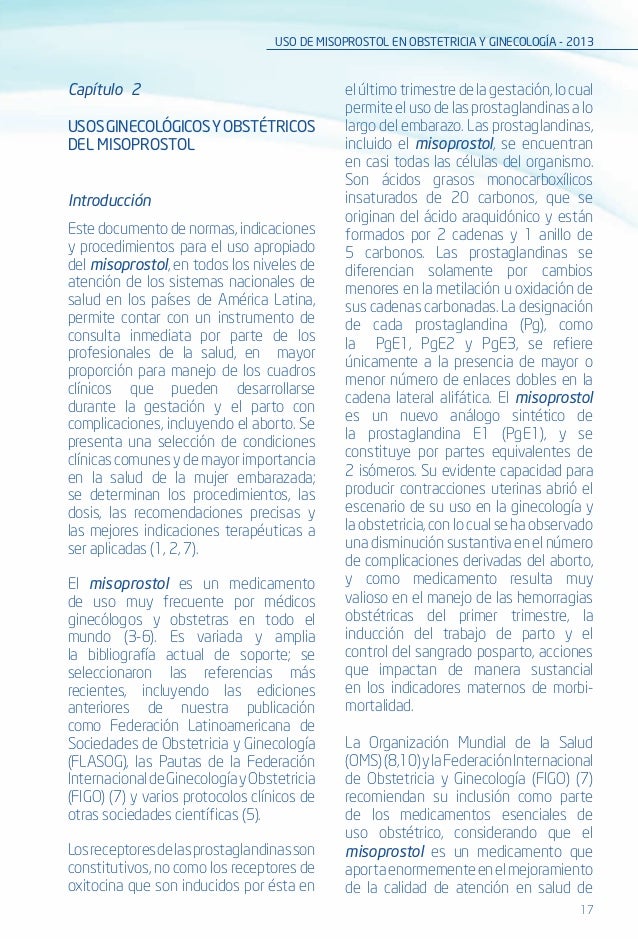 USO DE MISOPROSTOL EN OBSTETRICIA Y GINECOLOGÍA - 2013

Capítulo 2

USOS GINECOLÓGICOS Y OBSTÉTRICOS DEL MISOPROSTOL

Introducción

Este documento de normas, indicaciones y procedimientos para el uso apropiado del misoprostol, en todos los niveles de atención de los sistemas nacionales de salud en los países de América Latina, permite contar con un instrumento de consulta inmediata por parte de los profesionales de la salud, en mayor proporción para manejo de los cuadros clínicos que pueden desarrollarse durante la gestación y el parto con complicaciones, incluyendo el aborto. Se presenta una selección de condiciones clínicas comunes y de mayor importancia en la salud de la mujer embarazada; se determinan los procedimientos, las dosis, las recomendaciones precisas y las mejores indicaciones terapéuticas a ser aplicadas (1, 2, 7).

El misoprostol es un medicamento de uso muy frecuente por médicos ginecólogos y obstetras en todo el mundo (3-6). Es variada y amplia la bibliografía actual de soporte; se seleccionaron las referencias más recientes, incluyendo las ediciones anteriores de nuestra publicación como Federación Latinoamericana de Sociedades de Obstetricia y Ginecología (FLASOG), las Pautas de la Federación Internacional de Ginecología y Obstetricia (FIGO) (7) y varios protocolos clínicos de otras sociedades científicas (5).

Los receptores de las prostaglandinas son constitutivos, no como los receptores de oxitocina que son inducidos por ésta en el último trimestre de la gestación, lo cual permite el uso de las prostaglandinas a lo largo del embarazo. Las prostaglandinas, incluido el misoprostol, se encuentran en casi todas las células del organismo. Son ácidos grasos monocarboxílicos insaturados de 20 carbonos, que se originan del ácido araquidónico y están formados por 2 cadenas y 1 anillo de 5 carbonos. Las prostaglandinas se diferencian solamente por cambios menores en la metilación u oxidación de sus cadenas carbonadas. La designación de cada prostaglandina (Pg), como la PgE1, PgE2 y PgE3, se refiere únicamente a la presencia de mayor o menor número de enlaces dobles en la cadena lateral alifática. El misoprostol es un nuevo análogo sintético de la prostaglandina E1 (PgE1), y se constituye por partes equivalentes de 2 isómeros. Su evidente capacidad para producir contracciones uterinas abrió el escenario de su uso en la ginecología y la obstetricia, con lo cual se ha observado una disminución sustantiva en el número de complicaciones derivadas del aborto, y como medicamento resulta muy valioso en el manejo de las hemorragias obstétricas del primer trimestre, la inducción del trabajo de parto y el control del sangrado posparto, acciones que impactan de manera sustancial en los indicadores maternos de morbimortalidad.

La Organización Mundial de la Salud (OMS) (8,10) y la Federación Internacional de Obstetricia y Ginecología (FIGO) (7) recomiendan su inclusión como parte de los medicamentos esenciales de uso obstétrico, considerando que el misoprostol es un medicamento que aporta enormemente en el mejoramiento de la calidad de atención en salud de

17